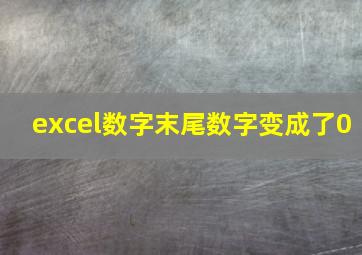 excel数字末尾数字变成了0